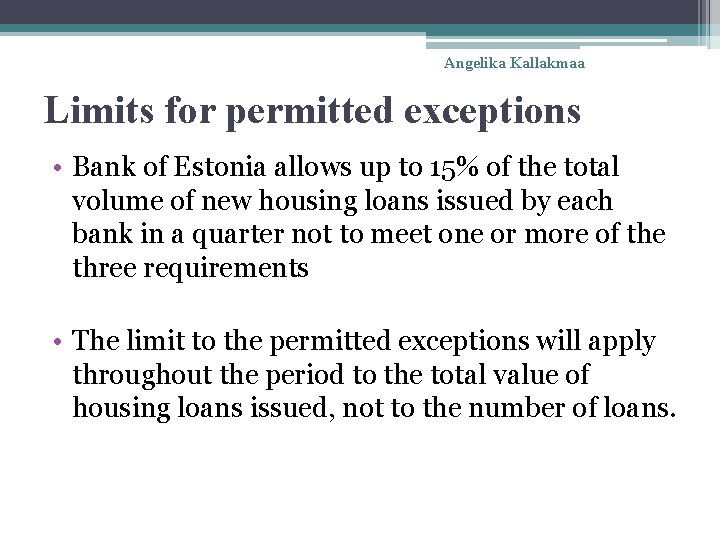 Angelika Kallakmaa

Limits for permitted exceptions

• Bank of Estonia allows up to 15% of the total volume of new housing loans issued by each bank in a quarter not to meet one or more of the three requirements

• The limit to the permitted exceptions will apply throughout the period to the total value of housing loans issued, not to the number of loans.